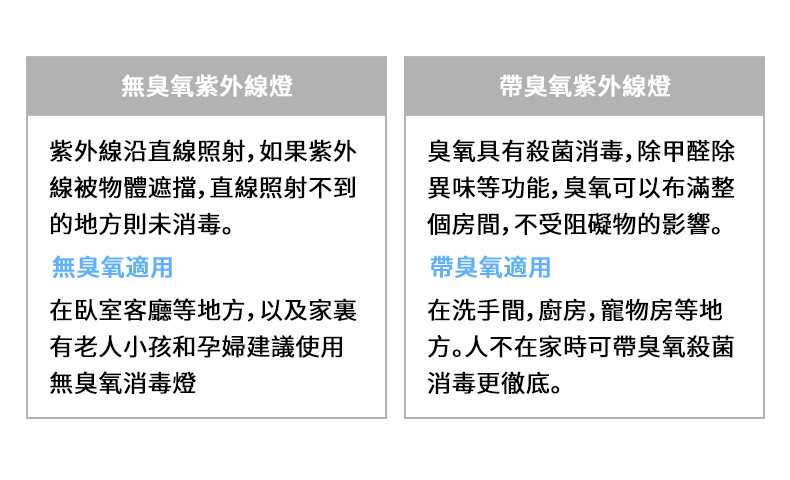 無臭氧紫外線燈

紫外線沿直線照射,如果紫外線被物體遮擋,直線照射不到的地方則未消毒。

無臭氧適用

在臥室客廳等地方,以及家裏有老人小孩和孕婦建議使用無臭氧消毒燈

帶臭氧紫外線燈

臭氧具有殺菌消毒,除甲醛除異味等功能,臭氧可以布滿整個房間,不受阻礙物的影響。

帶臭氧適用

在洗手間,廚房,寵物房等地方。人不在家時可帶臭氧殺菌消毒更徹底。